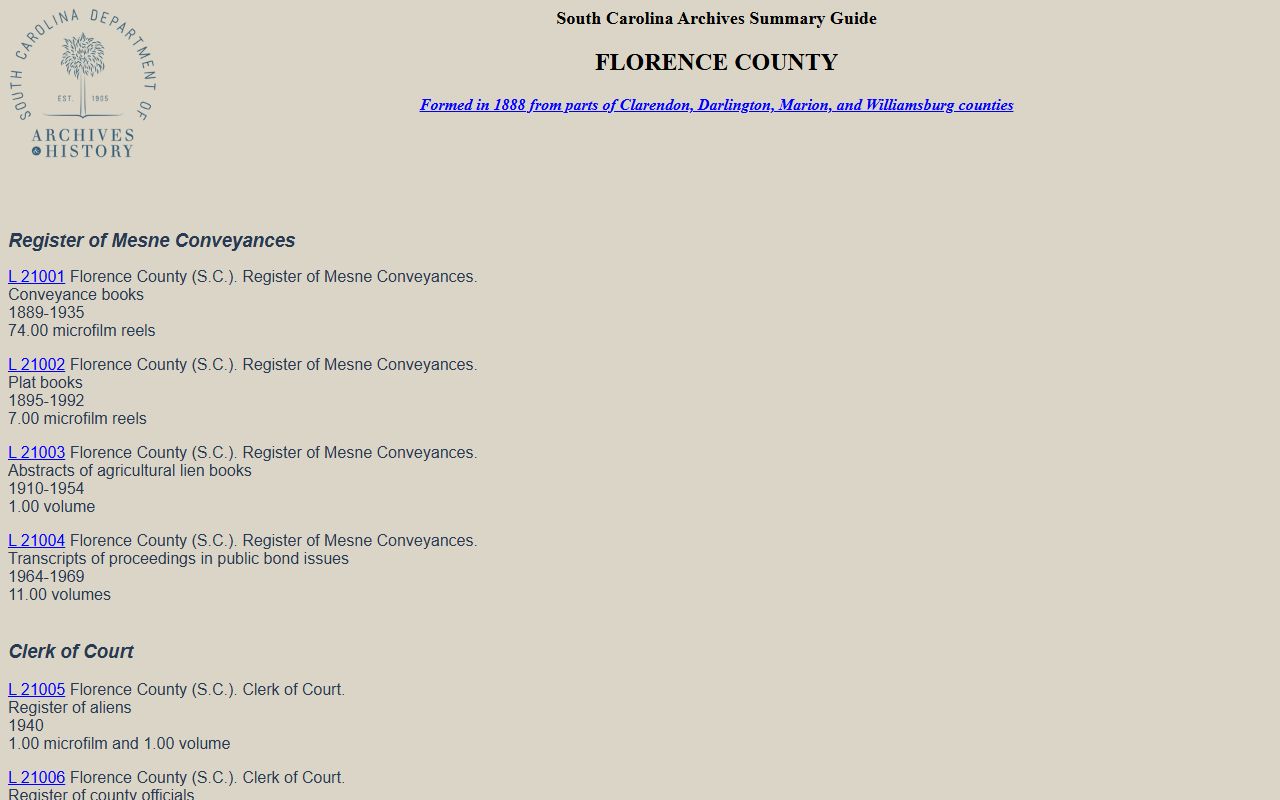 SOUTH CAROLINA DEPARTMENT OF ARCHIVES & HISTORY
EST. 1905

South Carolina Archives Summary Guide

FLORENCE COUNTY

Formed in 1888 from parts of Clarendon, Darlington, Marion, and Williamsburg counties

Register of Mesne Conveyances

L 21001 Florence County (S.C.). Register of Mesne Conveyances.
Conveyance books
1889-1935
74.00 microfilm reels

L 21002 Florence County (S.C.). Register of Mesne Conveyances.
Plat books
1895-1992
7.00 microfilm reels

L 21003 Florence County (S.C.). Register of Mesne Conveyances.
Abstracts of agricultural lien books
1910-1954
1.00 volume

L 21004 Florence County (S.C.). Register of Mesne Conveyances.
Transcripts of proceedings in public bond issues
1964-1969
11.00 volumes

Clerk of Court

L 21005 Florence County (S.C.). Clerk of Court.
Register of aliens
1940
1.00 microfilm and 1.00 volume

L 21006 Florence County (S.C.). Clerk of Court.
Register of county officials